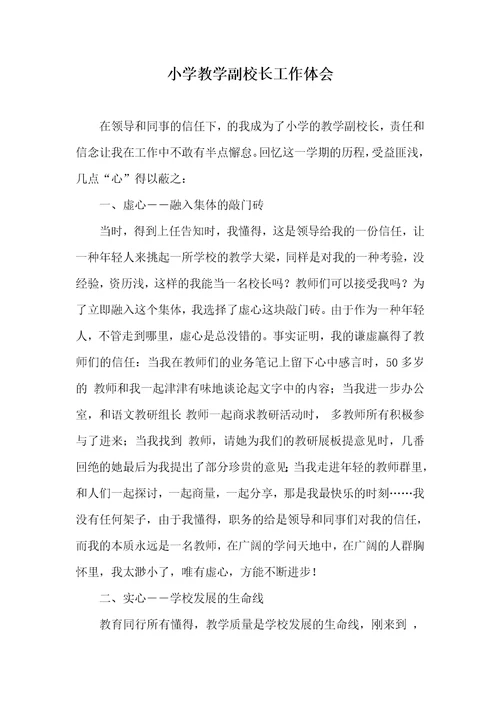 小学教学副校长工作体会

在领导和同事的信任下，的我成为了小学的教学副校长，责任和信念让我在工作中不敢有半点懈怠。回忆这一学期的历程，受益匪浅，几点“心”得以蔽之：

一、虚心——融入集体的敲门砖

当时，得到上任告知时，我懂得，这是领导给我的一份信任，让一种年轻人来挑起一所学校的教学大梁，同样是对我的一种考验，没经验，资历浅，这样的我能当一名校长吗？教师们可以接受我吗？为了立即融入这个集体，我选择了虚心这块敲门砖。由于作为一种年轻人，不管走到哪里，虚心是总没错的。事实证明，我的谦虚赢得了教师们的信任：当我在教师们的业务笔记上留下心中感言时，50 多岁的 教师和我一起津津有味地谈论起文字中的内容；当我进一步办公室，和语文教研组长 教师一起商求教研活动时， 多教师所有积极参与了进来；当我找到 教师，请她为我们的教研展板提意见时，几番回绝的她最后为我提出了部分珍贵的意见；当我走进年轻的教师群里，和人们一起探讨，一起商量，一起分享，那是我最快乐的时刻……我没有任何架子，由于我懂得，职务的给是领导和同事们对我的信任，而我的本质永远是一名教师，在广阔的学问天地中，在广阔的人群胸怀里，我太渺小了，唯有虚心，方能不断进步！

二、实心——学校发展的生命线

教育同行所有懂得，教学质量是学校发展的生命线，刚来到 ，